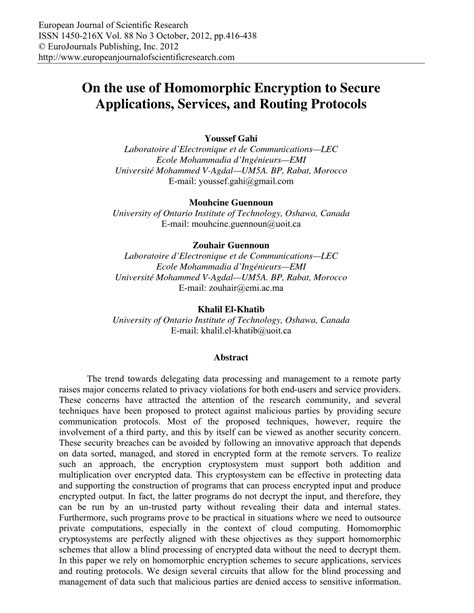 European Journal of Scientific Research
ISSN 1450-216X Vol. 88 No 3 October, 2012, pp.416-438
© EuroJournals Publishing, Inc. 2012
http://www.europeanjournalofscientificresearch.com

On the use of Homomorphic Encryption to Secure Applications, Services, and Routing Protocols

Youssef Gahi
Laboratoire d'Electronique et de Communications—LEC
Ecole Mohammadia d'Ingénieurs—EMI
Université Mohammed V-Agdal—UM5A. BP, Rabat, Morocco
E-mail: youssef.gahi@gmail.com

Mouhcine Guennoun
University of Ontario Institute of Technology, Oshawa, Canada
E-mail: mouhcine.guennoun@uoit.ca

Zouhair Guennoun
Laboratoire d'Electronique et de Communications—LEC
Ecole Mohammadia d'Ingénieurs—EMI
Université Mohammed V-Agdal—UM5A. BP, Rabat, Morocco
E-mail: zouhair@emi.ac.ma

Khalil El-Khatib
University of Ontario Institute of Technology, Oshawa, Canada
E-mail: khalil.el-khatib@uoit.ca

Abstract

The trend towards delegating data processing and management to a remote party raises major concerns related to privacy violations for both end-users and service providers. These concerns have attracted the attention of the research community, and several techniques have been proposed to protect against malicious parties by providing secure communication protocols. Most of the proposed techniques, however, require the involvement of a third party, and this by itself can be viewed as another security concern. These security breaches can be avoided by following an innovative approach that depends on data sorted, managed, and stored in encrypted form at the remote servers. To realize such an approach, the encryption cryptosystem must support both addition and multiplication over encrypted data. This cryptosystem can be effective in protecting data and supporting the construction of programs that can process encrypted input and produce encrypted output. In fact, the latter programs do not decrypt the input, and therefore, they can be run by an un-trusted party without revealing their data and internal states. Furthermore, such programs prove to be practical in situations where we need to outsource private computations, especially in the context of cloud computing. Homomorphic cryptosystems are perfectly aligned with these objectives as they support homomorphic schemes that allow a blind processing of encrypted data without the need to decrypt them. In this paper we rely on homomorphic encryption schemes to secure applications, services and routing protocols. We design several circuits that allow for the blind processing and management of data such that malicious parties are denied access to sensitive information.